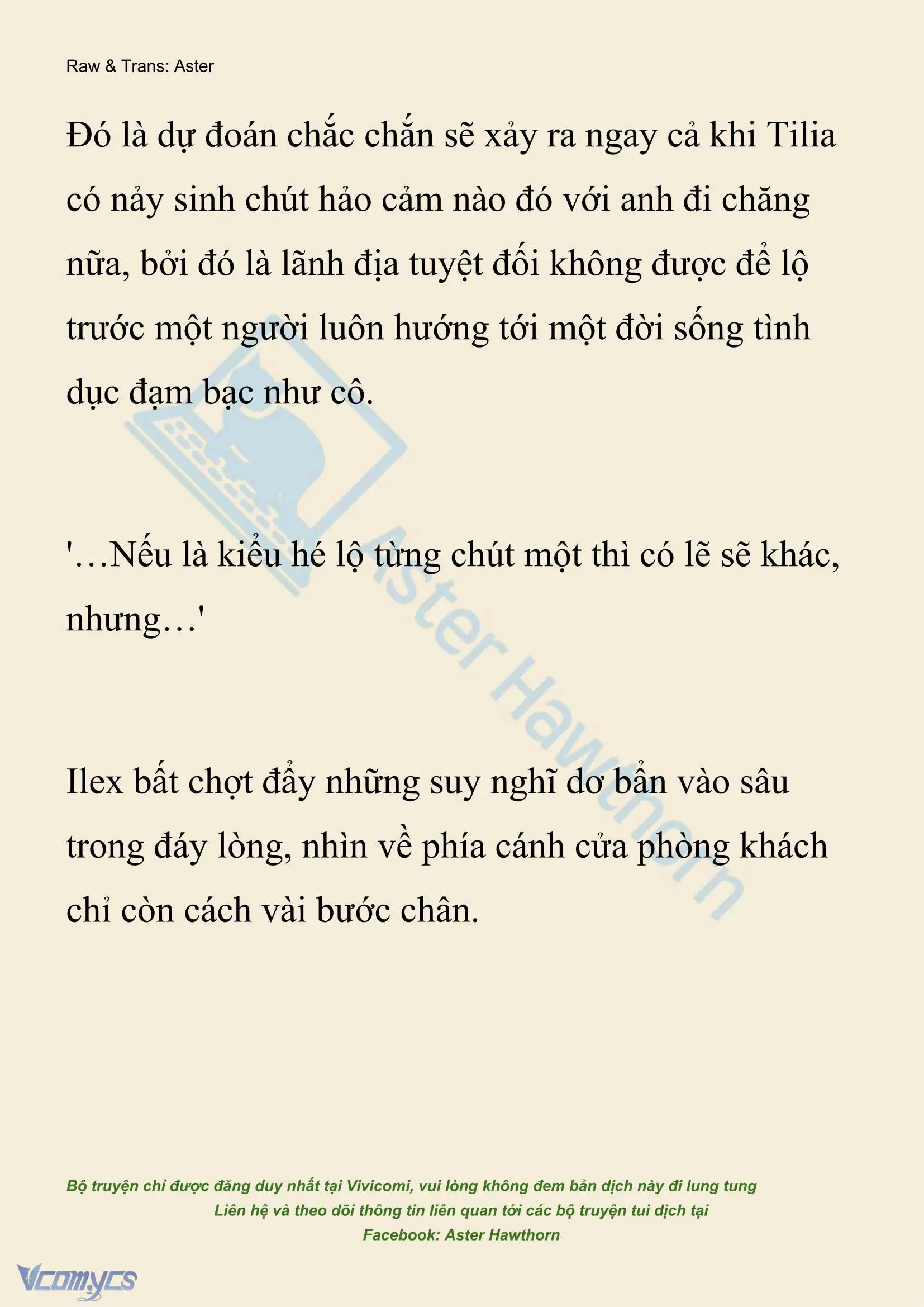 Raw & Trans: Aster

Đó là dự đoán chắc chắn sẽ xảy ra ngay cả khi Tilia có nảy sinh chút hảo cảm nào đó với anh đi chăng nữa, bởi đó là lãnh địa tuyệt đối không được để lộ trước một người luôn hướng tới một đời sống tình dục đạm bạc như cô.

'…Nếu là kiểu hé lộ từng chút một thì có lẽ sẽ khác, nhưng…'

Ilex bất chợt đẩy những suy nghĩ dơ bẩn vào sâu trong đáy lòng, nhìn về phía cánh cửa phòng khách chỉ còn cách vài bước chân.

Aster Hawthorn

Bộ truyện chỉ được đăng duy nhất tại Vivicomi, vui lòng không đem bản dịch này đi lung tung
Liên hệ và theo dõi thông tin liên quan tới các bộ truyện tui dịch tại
Facebook: Aster Hawthorn

Vcomycs